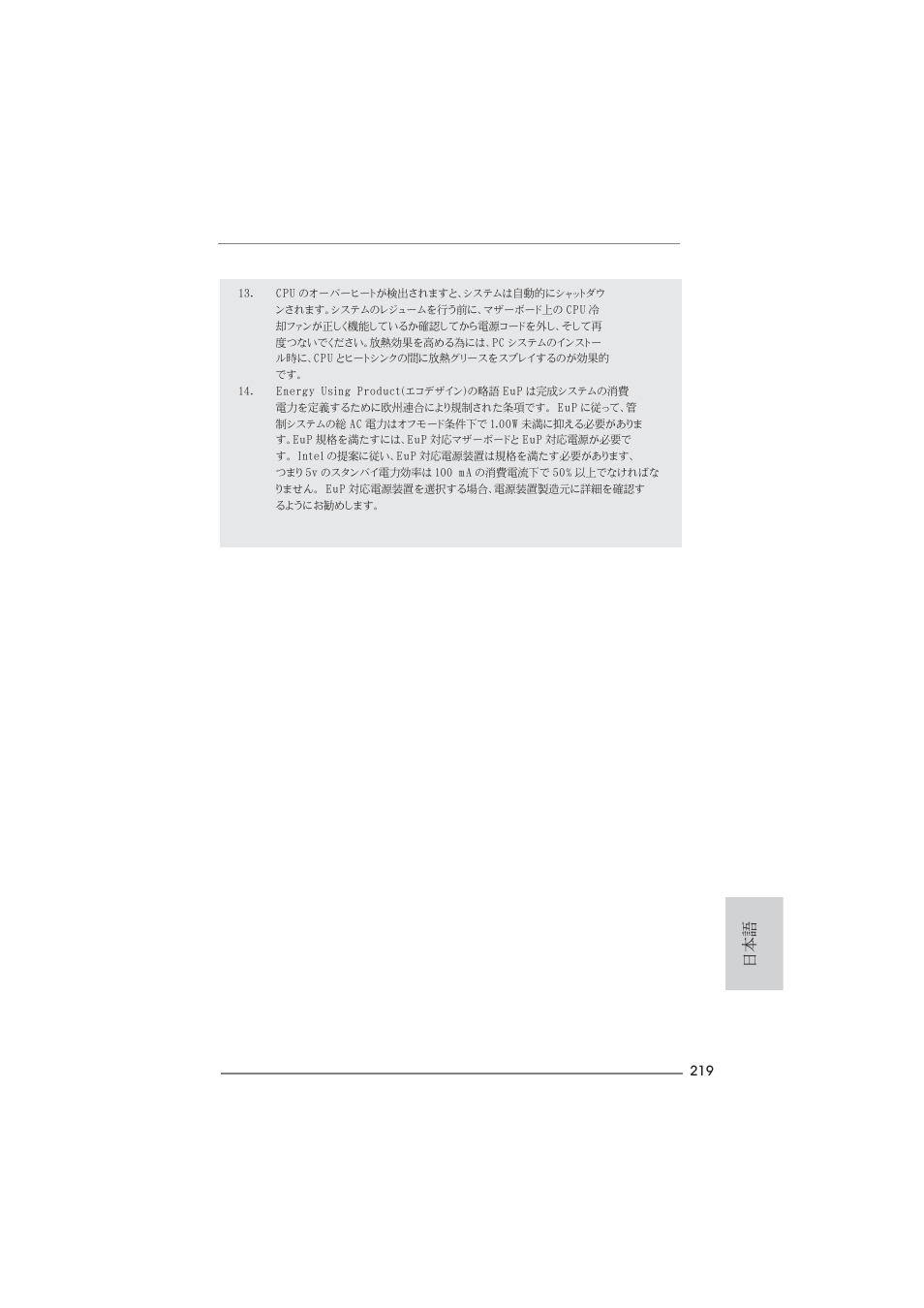 13. CPU のオーバーヒートが検出されますと、システムは自動的にシャットダウンされます。システムのレジュームを行う前に、マザーボード上の CPU 冷却ファンが正しく機能しているか確認してから電源コードを外し、そして再度つないでください。放熱効果を高める為には、PC システムのインストール時に、CPU とヒートシンクの間に放熱グリースをスプレイするのが効果的です。

14. Energy Using Product(エコデザイン)の略語 EuP は完成システムの消費電力を定義するために欧州連合により規制された条項です。 EuP に従って、管制システムの総 AC 電力はオフモード条件下で 1.00W 未満に抑える必要があります。EuP 規格を満たすには、EuP 対応マザーボードと EuP 対応電源が必要です。 Intel の提案に従い、EuP 対応電源装置は規格を満たす必要があります、つまり 5v のスタンバイ電力効率は 100 mA の消費電流下で 50% 以上でなければなりません。 EuP 対応電源装置を選択する場合、電源装置製造元に詳細を確認するようにお勧めします。

日本語

219